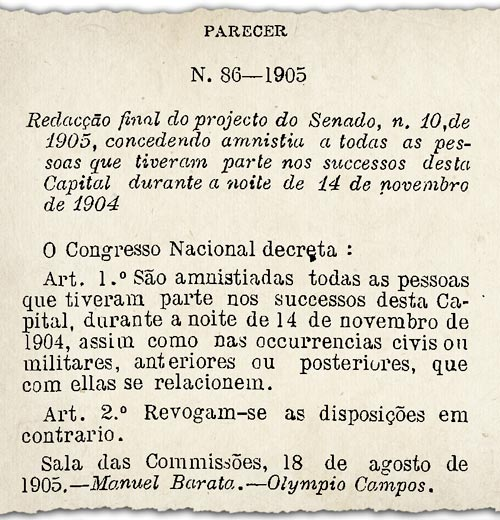 PARECER

N. 86—1905

Redacção final do projecto do Senado, n. 10, de 1905, concedendo amnistia a todas as pessoas que tiveram parte nos successos desta Capital durante a noite de 14 de novembro de 1904

O Congresso Nacional decreta :

Art. 1.º São amnistiadas todas as pessoas que tiveram parte nos successos desta Capital, durante a noite de 14 de novembro de 1904, assim como nas occurrencias civis ou militares, anteriores ou posteriores, que com ellas se relacionem.

Art. 2.º Revogam-se as disposições em contrario.

Sala das Commissões, 18 de agosto de 1905.—Manuel Barata.—Olympio Campos.